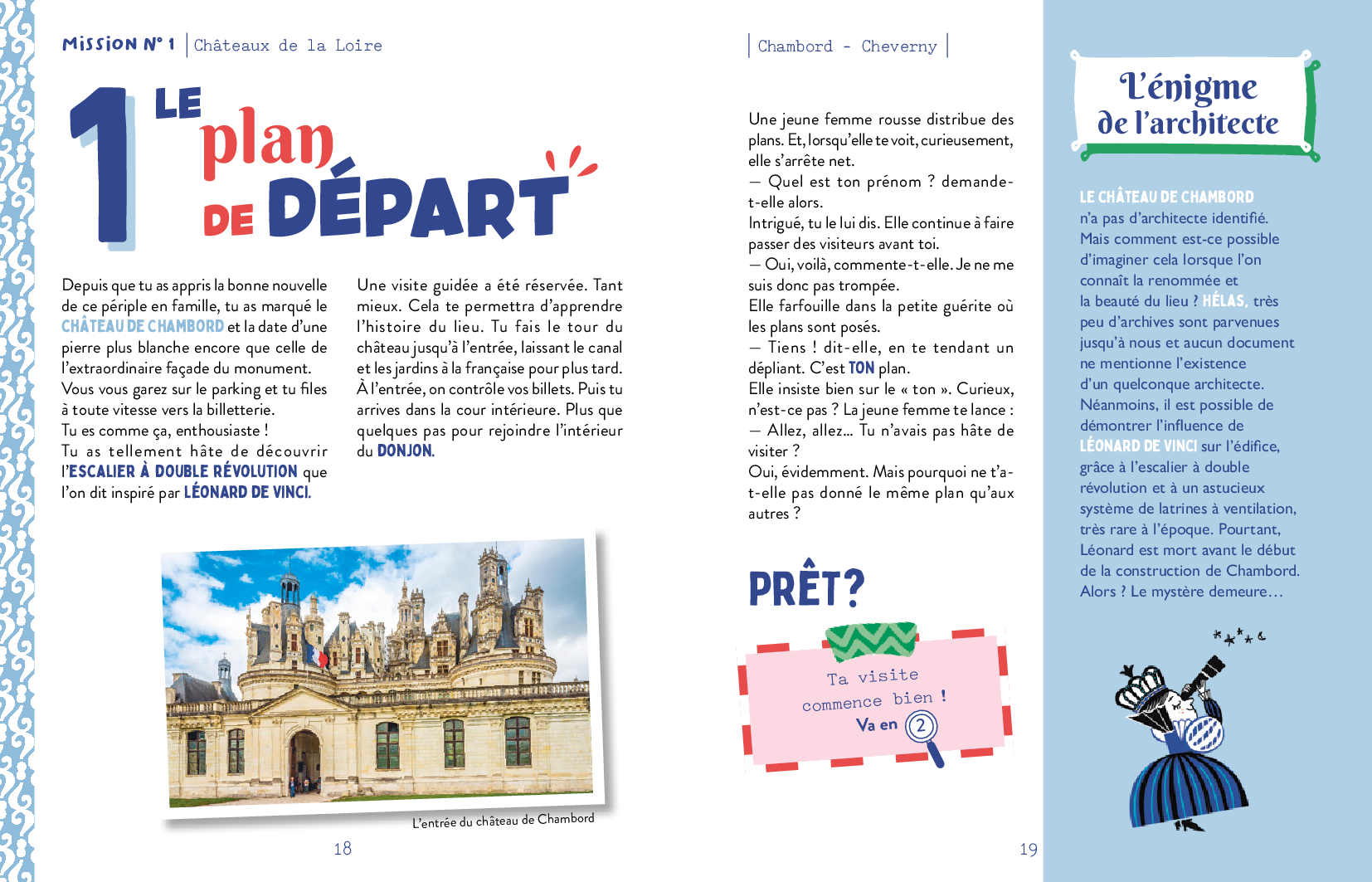 MISSION N° 1 | Châteaux de la Loire

1 LE plan DE DÉPART

Depuis que tu as appris la bonne nouvelle de ce périple en famille, tu as marqué le CHÂTEAU DE CHAMBORD et la date d'une pierre plus blanche encore que celle de l'extraordinaire façade du monument. Vous vous garez sur le parking et tu files à toute vitesse vers la billetterie.
Tu es comme ça, enthousiaste !
Tu as tellement hâte de découvrir l'ESCALIER À DOUBLE RÉVOLUTION que l'on dit inspiré par LÉONARD DE VINCI.

Une visite guidée a été réservée. Tant mieux. Cela te permettra d'apprendre l'histoire du lieu. Tu fais le tour du château jusqu'à l'entrée, laissant le canal et les jardins à la française pour plus tard. À l'entrée, on contrôle vos billets. Puis tu arrives dans la cour intérieure. Plus que quelques pas pour rejoindre l'intérieur du DONJON.

L'entrée du château de Chambord

18

| Chambord - Cheverny |

Une jeune femme rousse distribue des plans. Et, lorsqu'elle te voit, curieusement, elle s'arrête net.
— Quel est ton prénom ? demande-t-elle alors.
Intrigué, tu le lui dis. Elle continue à faire passer des visiteurs avant toi.
— Oui, voilà, commente-t-elle. Je ne me suis donc pas trompée.
Elle farfouille dans la petite guérite où les plans sont posés.
— Tiens ! dit-elle, en te tendant un dépliant. C'est TON plan.
Elle insiste bien sur le « ton ». Curieux, n'est-ce pas ? La jeune femme te lance :
— Allez, allez… Tu n'avais pas hâte de visiter ?
Oui, évidemment. Mais pourquoi ne t'a-t-elle pas donné le même plan qu'aux autres ?

PRÊT ?

Ta visite commence bien !
Va en 2

19

L'énigme de l'architecte

LE CHÂTEAU DE CHAMBORD n'a pas d'architecte identifié. Mais comment est-ce possible d'imaginer cela lorsque l'on connaît la renommée et la beauté du lieu ? HÉLAS, très peu d'archives sont parvenues jusqu'à nous et aucun document ne mentionne l'existence d'un quelconque architecte. Néanmoins, il est possible de démontrer l'influence de LÉONARD DE VINCI sur l'édifice, grâce à l'escalier à double révolution et à un astucieux système de latrines à ventilation, très rare à l'époque. Pourtant, Léonard est mort avant le début de la construction de Chambord. Alors ? Le mystère demeure…